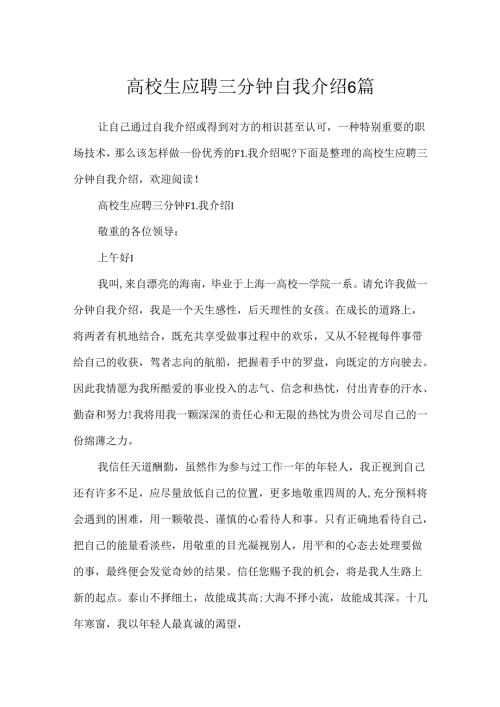 高校生应聘三分钟自我介绍6篇

让自己通过自我介绍或得到对方的相识甚至认可，一种特别重要的职场技术，那么该怎样做一份优秀的F1.我介绍呢?下面是整理的高校生应聘三分钟自我介绍，欢迎阅读！

高校生应聘三分钟F1.我介绍I

敬重的各位领导：

上午好I

我叫,来自漂亮的海南，毕业于上海一高校一学院一系。请允许我做一分钟自我介绍，我是一个天生感性，后天理性的女孩。在成长的道路上，将两者有机地结合，既充共享受做事过程中的欢乐，又从不轻视每件事带给自己的收获，驾者志向的航船，把握着手中的罗盘，向既定的方向驶去。因此我情愿为我所酷爱的事业投入的志气、信念和热忱，付出青春的汗水、勤奋和努力!我将用我一颗深深的责任心和无限的热忱为贵公司尽自己的一份绵薄之力。

我信任天道酬勤，虽然作为参与过工作一年的年轻人，我正视到自己还有许多不足，应尽量放低自己的位置，更多地敬重四周的人,充分预料将会遇到的困难，用一颗敬畏、谨慎的心看待人和事。只有正确地看待自己，把自己的能量看淡些，用敬重的目光凝视别人，用平和的心态去处理要做的事，最终便会发觉奇妙的结果。信任您赐予我的机会，将是我人生路上新的起点。泰山不择细土，故能成其高;大海不择小流，故能成其深。十几年寒窗，我以年轻人最真诚的渴望，